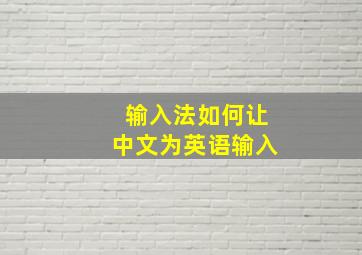 输入法如何让
中文为英语输入